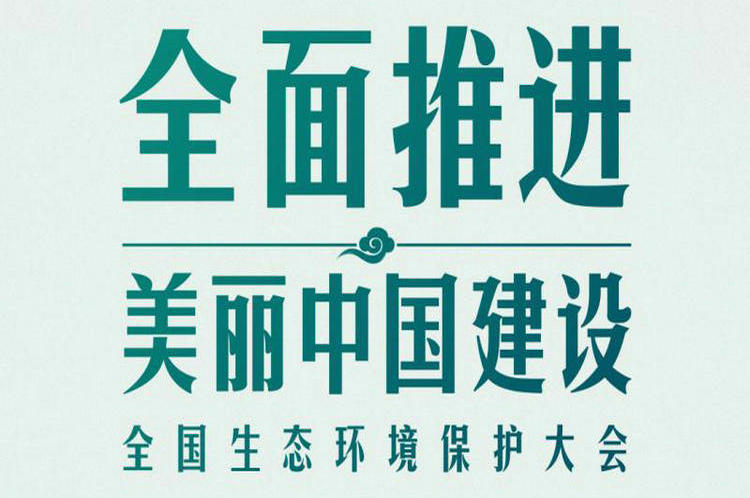 全面推进

美丽中国建设

全国生态环境保护大会